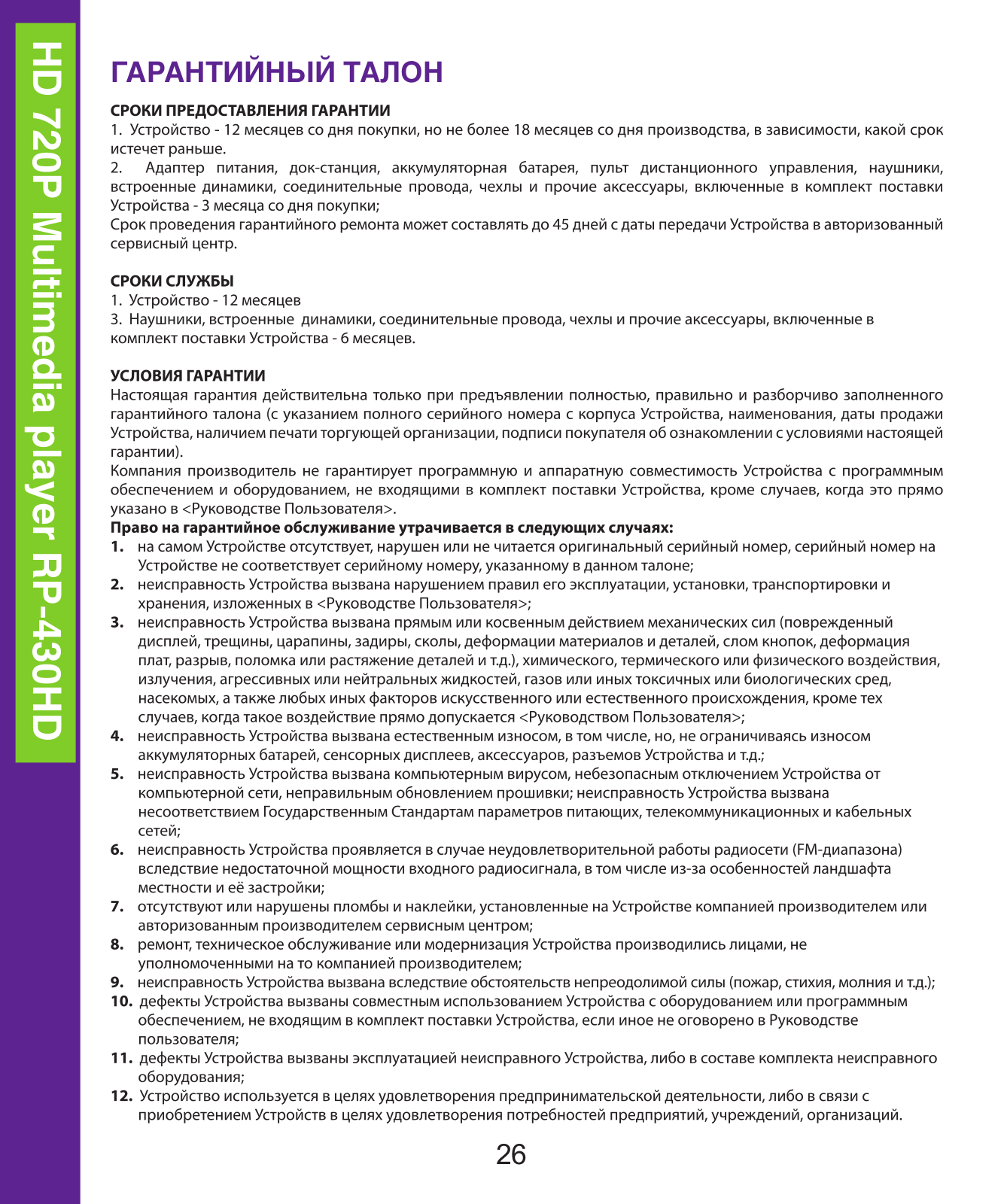 HD 720P Multimedia player RP-430HD

ГАРАНТИЙНЫЙ ТАЛОН

СРОКИ ПРЕДОСТАВЛЕНИЯ ГАРАНТИИ
1. Устройство - 12 месяцев со дня покупки, но не более 18 месяцев со дня производства, в зависимости, какой срок истечет раньше.
2. Адаптер питания, док-станция, аккумуляторная батарея, пульт дистанционного управления, наушники, встроенные динамики, соединительные провода, чехлы и прочие аксессуары, включенные в комплект поставки Устройства - 3 месяца со дня покупки;
Срок проведения гарантийного ремонта может составлять до 45 дней с даты передачи Устройства в авторизованный сервисный центр.

СРОКИ СЛУЖБЫ
1. Устройство - 12 месяцев
3. Наушники, встроенные динамики, соединительные провода, чехлы и прочие аксессуары, включенные в комплект поставки Устройства - 6 месяцев.

УСЛОВИЯ ГАРАНТИИ
Настоящая гарантия действительна только при предъявлении полностью, правильно и разборчиво заполненного гарантийного талона (с указанием полного серийного номера с корпуса Устройства, наименования, даты продажи Устройства, наличием печати торгующей организации, подписи покупателя об ознакомлении с условиями настоящей гарантии).
Компания производитель не гарантирует программную и аппаратную совместимость Устройства с программным обеспечением и оборудованием, не входящими в комплект поставки Устройства, кроме случаев, когда это прямо указано в <Руководстве Пользователя>.
Право на гарантийное обслуживание утрачивается в следующих случаях:
1. на самом Устройстве отсутствует, нарушен или не читается оригинальный серийный номер, серийный номер на Устройстве не соответствует серийному номеру, указанному в данном талоне;
2. неисправность Устройства вызвана нарушением правил его эксплуатации, установки, транспортировки и хранения, изложенных в <Руководстве Пользователя>;
3. неисправность Устройства вызвана прямым или косвенным действием механических сил (поврежденный дисплей, трещины, царапины, задиры, сколы, деформации материалов и деталей, слом кнопок, деформация плат, разрыв, поломка или растяжение деталей и т.д.), химического, термического или физического воздействия, излучения, агрессивных или нейтральных жидкостей, газов или иных токсичных или биологических сред, насекомых, а также любых иных факторов искусственного или естественного происхождения, кроме тех случаев, когда такое воздействие прямо допускается <Руководством Пользователя>;
4. неисправность Устройства вызвана естественным износом, в том числе, но, не ограничиваясь износом аккумуляторных батарей, сенсорных дисплеев, аксессуаров, разъемов Устройства и т.д.;
5. неисправность Устройства вызвана компьютерным вирусом, небезопасным отключением Устройства от компьютерной сети, неправильным обновлением прошивки; неисправность Устройства вызвана несоответствием Государственным Стандартам параметров питающих, телекоммуникационных и кабельных сетей;
6. неисправность Устройства проявляется в случае неудовлетворительной работы радиосети (FM-диапазона) вследствие недостаточной мощности входного радиосигнала, в том числе из-за особенностей ландшафта местности и её застройки;
7. отсутствуют или нарушены пломбы и наклейки, установленные на Устройстве компанией производителем или авторизованным производителем сервисным центром;
8. ремонт, техническое обслуживание или модернизация Устройства производились лицами, не уполномоченными на то компанией производителем;
9. неисправность Устройства вызвана вследствие обстоятельств непреодолимой силы (пожар, стихия, молния и т.д.);
10. дефекты Устройства вызваны совместным использованием Устройства с оборудованием или программным обеспечением, не входящим в комплект поставки Устройства, если иное не оговорено в Руководстве пользователя;
11. дефекты Устройства вызваны эксплуатацией неисправного Устройства, либо в составе комплекта неисправного оборудования;
12. Устройство используется в целях удовлетворения предпринимательской деятельности, либо в связи с приобретением Устройств в целях удовлетворения потребностей предприятий, учреждений, организаций.

26